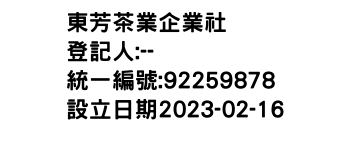 東芳茶業企業社
登記人:--
統一編號:92259878
設立日期2023-02-16